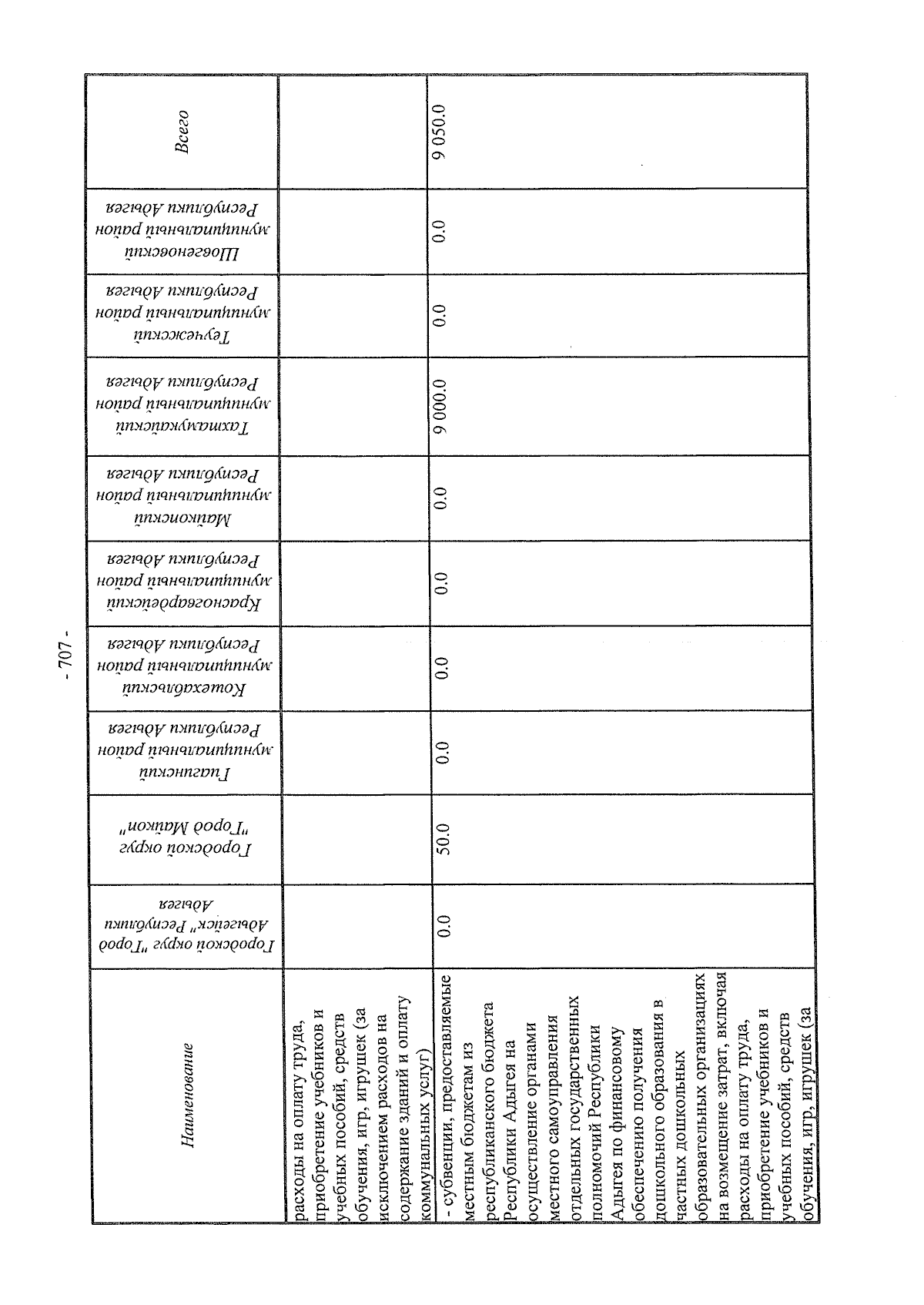 - 707 -

| Наименование | Городской округ "Город Адыгейск" Республики Адыгея | Городской округ "Город Майкоп" | Гиагинский муниципальный район Республики Адыгея | Кошехабльский муниципальный район Республики Адыгея | Красногвардейский муниципальный район Республики Адыгея | Майкопский муниципальный район Республики Адыгея | Тахтамукайский муниципальный район Республики Адыгея | Теучежский муниципальный район Республики Адыгея | Шовгеновский муниципальный район Республики Адыгея | Всего |
|---|---|---|---|---|---|---|---|---|---|---|
| расходы на оплату труда, приобретение учебников и учебных пособий, средств обучения, игр, игрушек (за исключением расходов на содержание зданий и оплату коммунальных услуг) | | | | | | | | | | |
| - субвенции, предоставляемые местным бюджетам из республиканского бюджета Республики Адыгея на осуществление органами местного самоуправления отдельных государственных полномочий Республики Адыгея по финансовому обеспечению получения дошкольного образования в частных дошкольных образовательных организациях на возмещение затрат, включая расходы на оплату труда, приобретение учебников и учебных пособий, средств обучения, игр, игрушек (за | 0.0 | 50.0 | 0.0 | 0.0 | 0.0 | 0.0 | 9 000.0 | 0.0 | 0.0 | 9 050.0 |